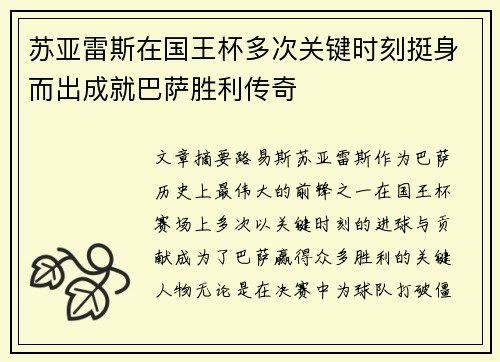 苏亚雷斯在国王杯多次关键时刻挺身而出成就巴萨胜利传奇

文章摘要路易斯苏亚雷斯作为巴萨历史上最伟大的前锋之一在国王杯赛场上多次以关键时刻的进球与贡献成为了巴萨赢得众多胜利的关键人物无论是在决赛中为球队打破僵